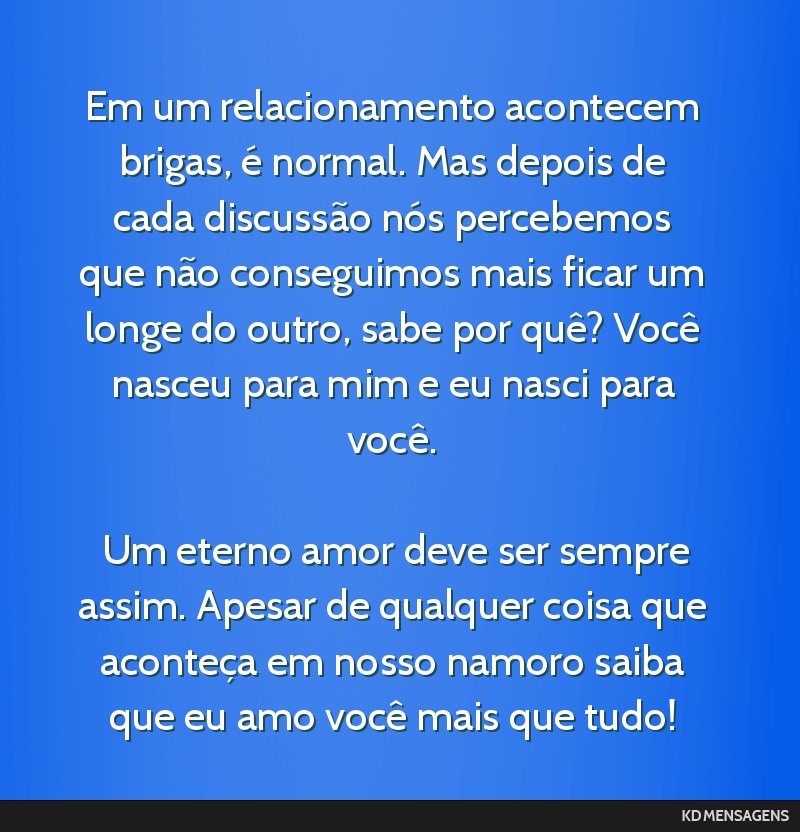 Em um relacionamento acontecem brigas, é normal. Mas depois de cada discussão nós percebemos que não conseguimos mais ficar um longe do outro, sabe por quê? Você nasceu para mim e eu nasci para você.

Um eterno amor deve ser sempre assim. Apesar de qualquer coisa que aconteça em nosso namoro saiba que eu amo você mais que tudo!

KD MENSAGENS